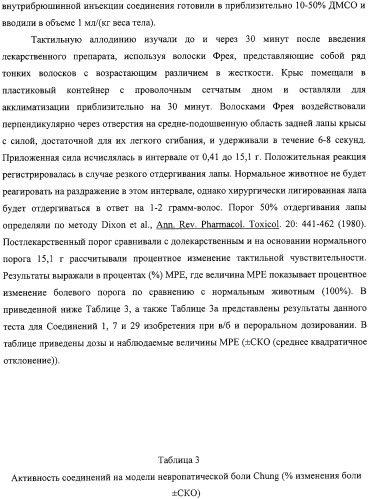 внутрибрюшинной инъекции соединения готовили в приблизительно 10-50% ДМСО и вводили в объеме 1 мл/(кг веса тела).

Тактильную аллодинию изучали до и через 30 минут после введения лекарственного препарата, используя волоски Фрея, представляющие собой ряд тонких волосков с возрастающим различием в жесткости. Крыс помещали в пластиковый контейнер с проволочным сетчатым дном и оставляли для акклиматизации приблизительно на 30 минут. Волосками Фрея воздействовали перпендикулярно через отверстия на средне-подошвенную область задней лапы крысы с силой, достаточной для их легкого сгибания, и удерживали в течение 6-8 секунд. Приложенная сила исчислялась в интервале от 0,41 до 15,1 г. Положительная реакция регистрировалась в случае резкого отдергивания лапы. Нормальное животное не будет реагировать на раздражение в этом интервале, однако хирургически лигированная лапа будет отдергиваться в ответ на 1-2 грамм-волос. Порог 50% отдергивания лапы определяли по методу Dixon et al., Ann. Rev. Pharmacol. Toxicol. 20: 441-462 (1980). Постлекарственный порог сравнивали с долекарственным и на основании нормального порога 15,1 г рассчитывали процентное изменение тактильной чувствительности. Результаты выражали в процентах (%) МРЕ, где величина МРЕ показывает процентное изменение болевого порога по сравнению с нормальным животным (100%). В приведенной ниже Таблице 3, а также Таблице 3а представлены результаты данного теста для Соединений 1, 7 и 29 изобретения при в/б и пероральном дозировании. В таблице приведены дозы и наблюдаемые величины МРЕ (±СКО (среднее квадратичное отклонение)).

Таблица 3
Активность соединений на модели невропатической боли Chung (% изменения боли ±СКО)